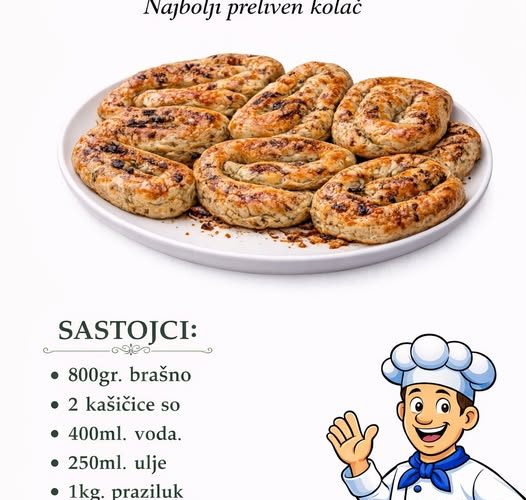 Najbolji preliven kolač

SASTOJCI:

• 800gr. brašno
• 2 kašičice so
• 400ml. voda.
• 250ml. ulje
• 1kg. praziluk